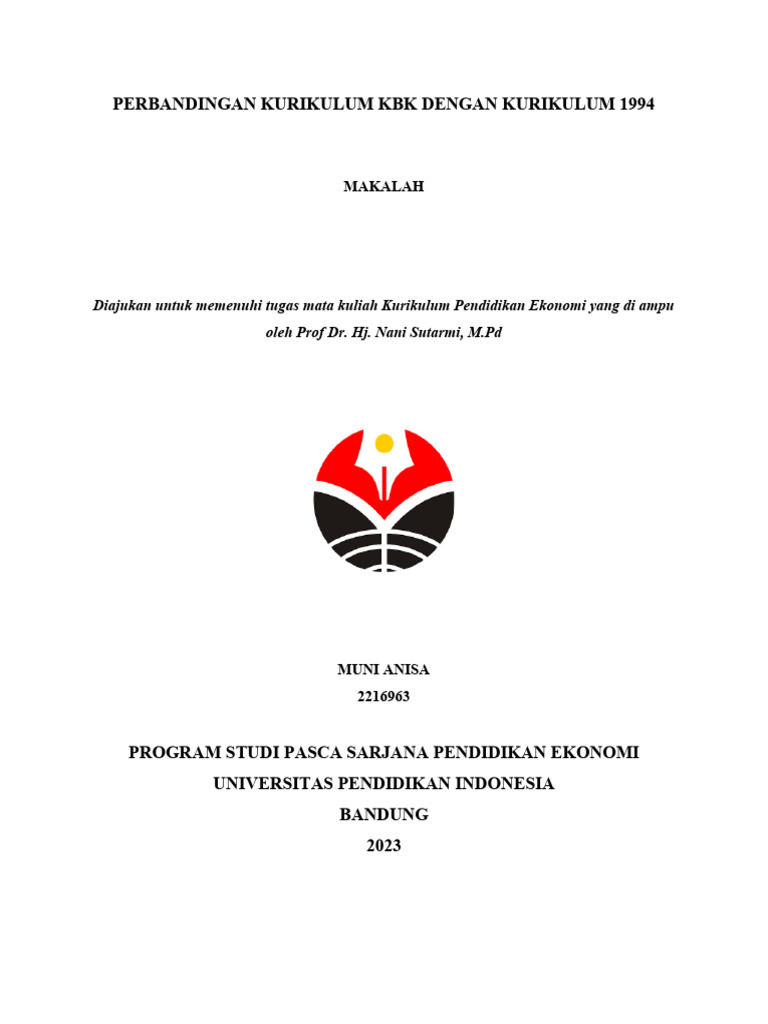 PERBANDINGAN KURIKULUM KBK DENGAN KURIKULUM 1994

MAKALAH

Diajukan untuk memenuhi tugas mata kuliah Kurikulum Pendidikan Ekonomi yang di ampu oleh Prof Dr. Hj. Nani Sutarmi, M.Pd

MUNI ANISA
2216963

PROGRAM STUDI PASCA SARJANA PENDIDIKAN EKONOMI
UNIVERSITAS PENDIDIKAN INDONESIA
BANDUNG
2023